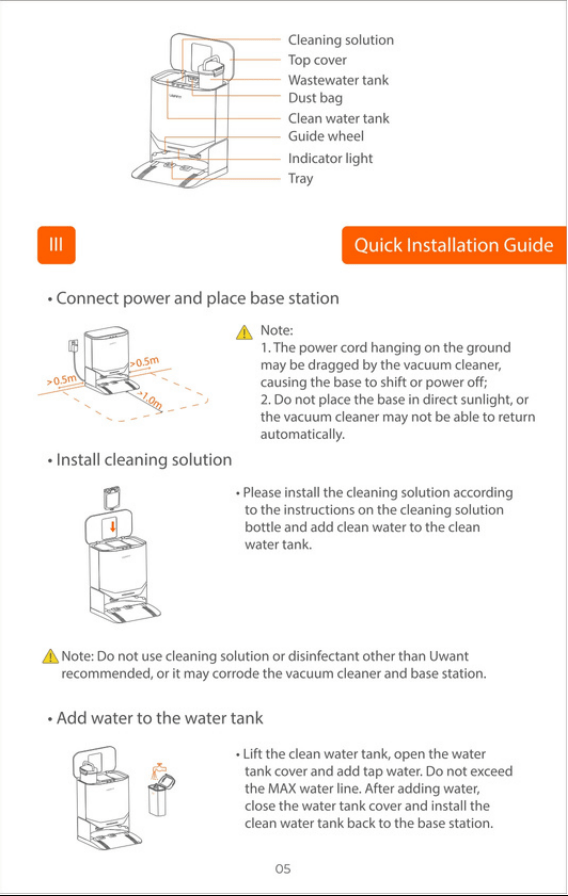 Cleaning solution
Top cover
Wastewater tank
Dust bag
Clean water tank
Guide wheel
Indicator light
Tray

III

Quick Installation Guide

• Connect power and place base station

>0.5m
>0.5m
>1.0m

Note:
1. The power cord hanging on the ground may be dragged by the vacuum cleaner, causing the base to shift or power off;
2. Do not place the base in direct sunlight, or the vacuum cleaner may not be able to return automatically.

• Install cleaning solution

• Please install the cleaning solution according to the instructions on the cleaning solution bottle and add clean water to the clean water tank.

Note: Do not use cleaning solution or disinfectant other than Uwant recommended, or it may corrode the vacuum cleaner and base station.

• Add water to the water tank

• Lift the clean water tank, open the water tank cover and add tap water. Do not exceed the MAX water line. After adding water, close the water tank cover and install the clean water tank back to the base station.

05